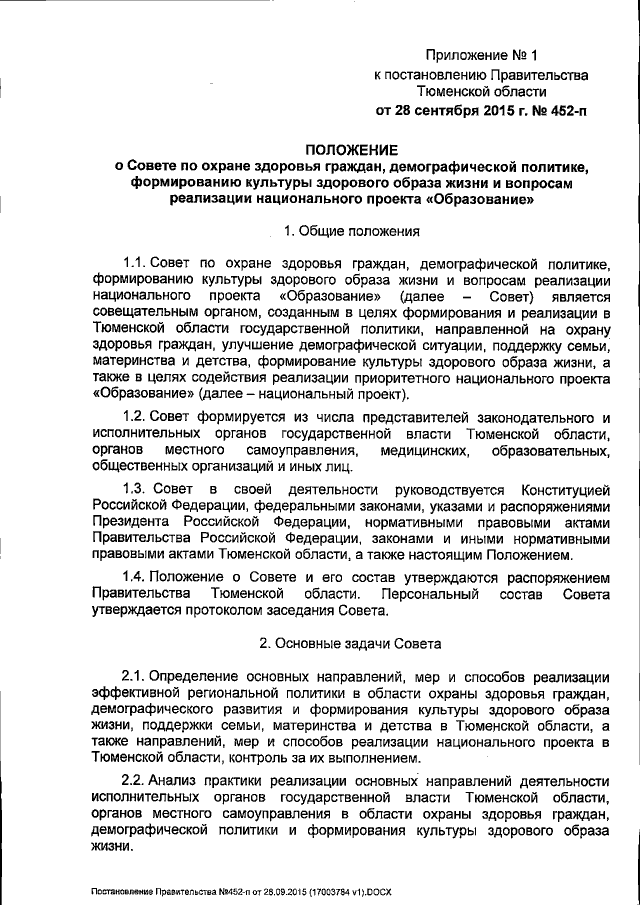 Приложение № 1
к постановлению Правительства
Тюменской области
от 28 сентября 2015 г. № 452-п

ПОЛОЖЕНИЕ
о Совете по охране здоровья граждан, демографической политике, формированию культуры здорового образа жизни и вопросам реализации национального проекта «Образование»

1. Общие положения

1.1. Совет по охране здоровья граждан, демографической политике, формированию культуры здорового образа жизни и вопросам реализации национального проекта «Образование» (далее – Совет) является совещательным органом, созданным в целях формирования и реализации в Тюменской области государственной политики, направленной на охрану здоровья граждан, улучшение демографической ситуации, поддержку семьи, материнства и детства, формирование культуры здорового образа жизни, а также в целях содействия реализации приоритетного национального проекта «Образование» (далее – национальный проект).

1.2. Совет формируется из числа представителей законодательного и исполнительных органов государственной власти Тюменской области, органов местного самоуправления, медицинских, образовательных, общественных организаций и иных лиц.

1.3. Совет в своей деятельности руководствуется Конституцией Российской Федерации, федеральными законами, указами и распоряжениями Президента Российской Федерации, нормативными правовыми актами Правительства Российской Федерации, законами и иными нормативными правовыми актами Тюменской области, а также настоящим Положением.

1.4. Положение о Совете и его состав утверждаются распоряжением Правительства Тюменской области. Персональный состав Совета утверждается протоколом заседания Совета.

2. Основные задачи Совета

2.1. Определение основных направлений, мер и способов реализации эффективной региональной политики в области охраны здоровья граждан, демографического развития и формирования культуры здорового образа жизни, поддержки семьи, материнства и детства в Тюменской области, а также направлений, мер и способов реализации национального проекта в Тюменской области, контроль за их выполнением.

2.2. Анализ практики реализации основных направлений деятельности исполнительных органов государственной власти Тюменской области, органов местного самоуправления в области охраны здоровья граждан, демографической политики и формирования культуры здорового образа жизни.

Постановление Правительства №452-п от 28.09.2015 (17003784 v1).DOCX